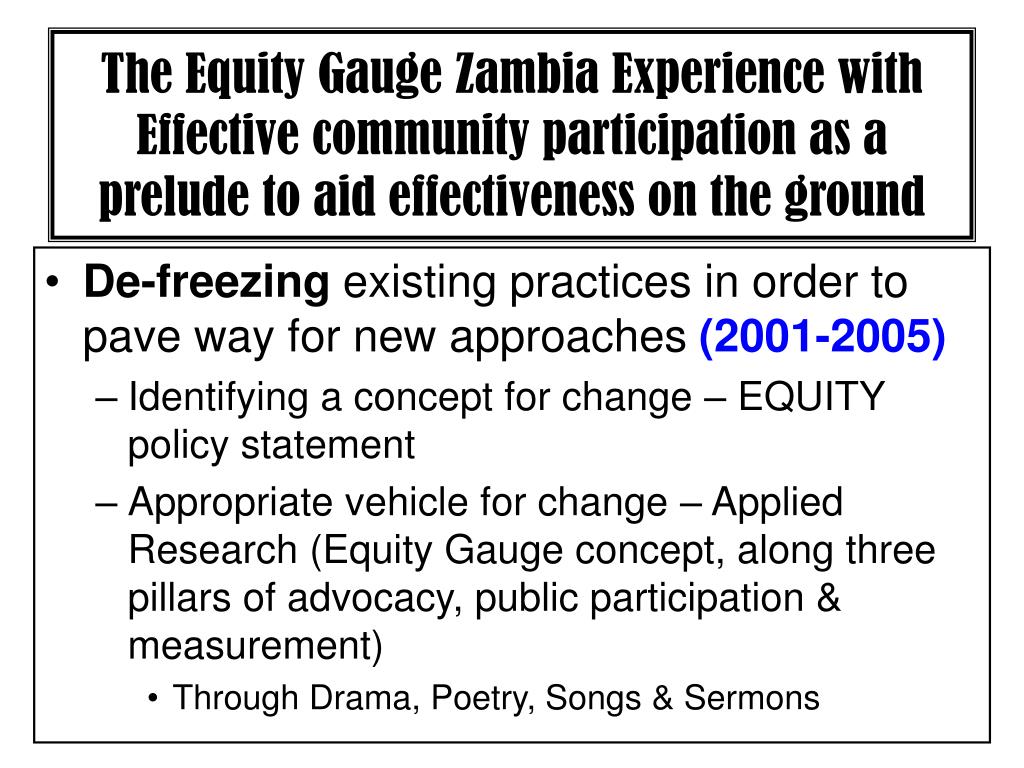 The Equity Gauge Zambia Experience with Effective community participation as a prelude to aid effectiveness on the ground

• De-freezing existing practices in order to pave way for new approaches (2001-2005)
– Identifying a concept for change – EQUITY policy statement
– Appropriate vehicle for change – Applied Research (Equity Gauge concept, along three pillars of advocacy, public participation & measurement)
• Through Drama, Poetry, Songs & Sermons